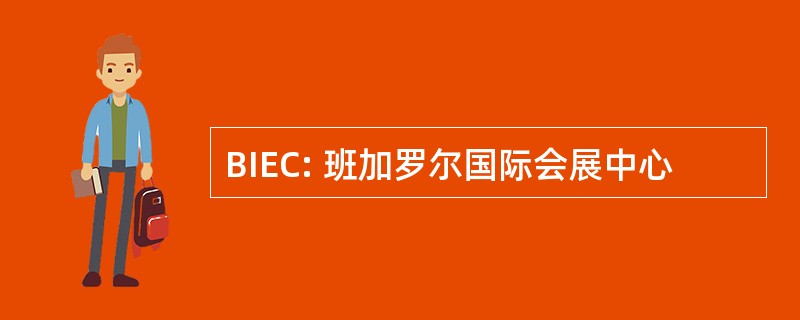 BIEC: 班加罗尔国际会展中心